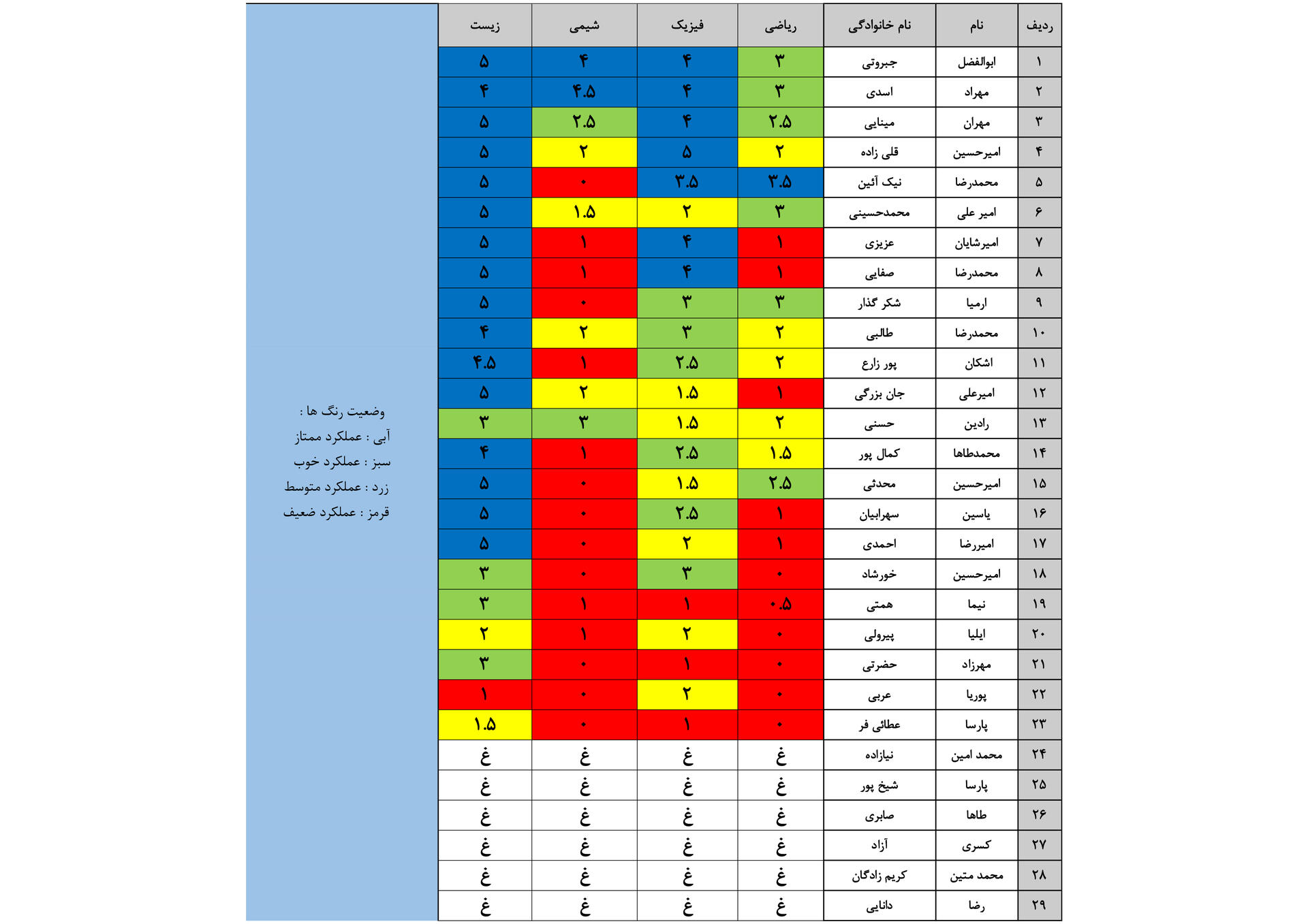 | ردیف | نام | نام خانوادگی | ریاضی | فیزیک | شیمی | زیست |
|---|---|---|---|---|---|---|
| ۱ | ابوالفضل | جبروتی | ۳ | ۴ | ۴ | ۵ |
| ۲ | مهراد | اسدی | ۳ | ۴ | ۴.۵ | ۴ |
| ۳ | مهران | مینایی | ۲.۵ | ۴ | ۲.۵ | ۵ |
| ۴ | امیرحسین | قلی زاده | ۲ | ۵ | ۲ | ۵ |
| ۵ | محمدرضا | نیک آئین | ۳.۵ | ۳.۵ | ۰ | ۵ |
| ۶ | امیر علی | محمدحسینی | ۳ | ۲ | ۱.۵ | ۵ |
| ۷ | امیرشایان | عزیزی | ۱ | ۴ | ۱ | ۵ |
| ۸ | محمدرضا | صفایی | ۱ | ۴ | ۱ | ۵ |
| ۹ | ارمیا | شکر گذار | ۳ | ۳ | ۰ | ۵ |
| ۱۰ | محمدرضا | طالبی | ۲ | ۳ | ۲ | ۴ |
| ۱۱ | اشکان | پور زارع | ۲ | ۲.۵ | ۱ | ۴.۵ |
| ۱۲ | امیرعلی | جان بزرگی | ۱ | ۱.۵ | ۲ | ۵ |
| ۱۳ | رادین | حسنی | ۲ | ۱.۵ | ۳ | ۳ |
| ۱۴ | محمدطاها | کمال پور | ۱.۵ | ۲.۵ | ۱ | ۴ |
| ۱۵ | امیرحسین | محدثی | ۲.۵ | ۱.۵ | ۰ | ۵ |
| ۱۶ | یاسین | سهرابیان | ۱ | ۲.۵ | ۰ | ۵ |
| ۱۷ | امیررضا | احمدی | ۱ | ۲ | ۰ | ۵ |
| ۱۸ | امیرحسین | خورشاد | ۰ | ۳ | ۰ | ۳ |
| ۱۹ | نیما | همتی | ۰.۵ | ۱ | ۱ | ۳ |
| ۲۰ | ایلیا | پیرولی | ۰ | ۲ | ۱ | ۲ |
| ۲۱ | مهرزاد | حضرتی | ۰ | ۱ | ۰ | ۳ |
| ۲۲ | پوریا | عربی | ۰ | ۲ | ۰ | ۱ |
| ۲۳ | پارسا | عطائی فر | ۰ | ۱ | ۰ | ۱.۵ |
| ۲۴ | محمد امین | نیازاده | غ | غ | غ | غ |
| ۲۵ | پارسا | شیخ پور | غ | غ | غ | غ |
| ۲۶ | طاها | صابری | غ | غ | غ | غ |
| ۲۷ | کسری | آزاد | غ | غ | غ | غ |
| ۲۸ | محمد متین | کریم زادگان | غ | غ | غ | غ |
| ۲۹ | رضا | دانایی | غ | غ | غ | غ |

وضعیت رنگ ها :
آبی : عملکرد ممتاز
سبز : عملکرد خوب
زرد : عملکرد متوسط
قرمز : عملکرد ضعیف